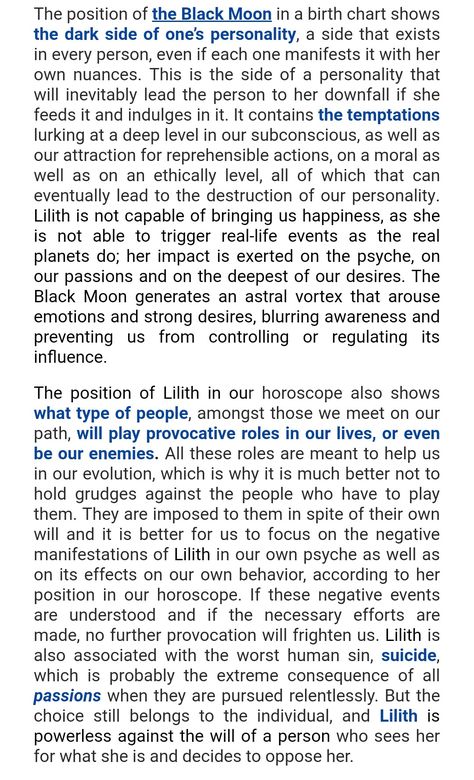 The position of the Black Moon in a birth chart shows the dark side of one's personality, a side that exists in every person, even if each one manifests it with her own nuances. This is the side of a personality that will inevitably lead the person to her downfall if she feeds it and indulges in it. It contains the temptations lurking at a deep level in our subconscious, as well as our attraction for reprehensible actions, on a moral as well as on an ethically level, all of which that can eventually lead to the destruction of our personality. Lilith is not capable of bringing us happiness, as she is not able to trigger real-life events as the real planets do; her impact is exerted on the psyche, on our passions and on the deepest of our desires. The Black Moon generates an astral vortex that arouse emotions and strong desires, blurring awareness and preventing us from controlling or regulating its influence.

The position of Lilith in our horoscope also shows what type of people, amongst those we meet on our path, will play provocative roles in our lives, or even be our enemies. All these roles are meant to help us in our evolution, which is why it is much better not to hold grudges against the people who have to play them. They are imposed to them in spite of their own will and it is better for us to focus on the negative manifestations of Lilith in our own psyche as well as on its effects on our own behavior, according to her position in our horoscope. If these negative events are understood and if the necessary efforts are made, no further provocation will frighten us. Lilith is also associated with the worst human sin, suicide, which is probably the extreme consequence of all passions when they are pursued relentlessly. But the choice still belongs to the individual, and Lilith is powerless against the will of a person who sees her for what she is and decides to oppose her.